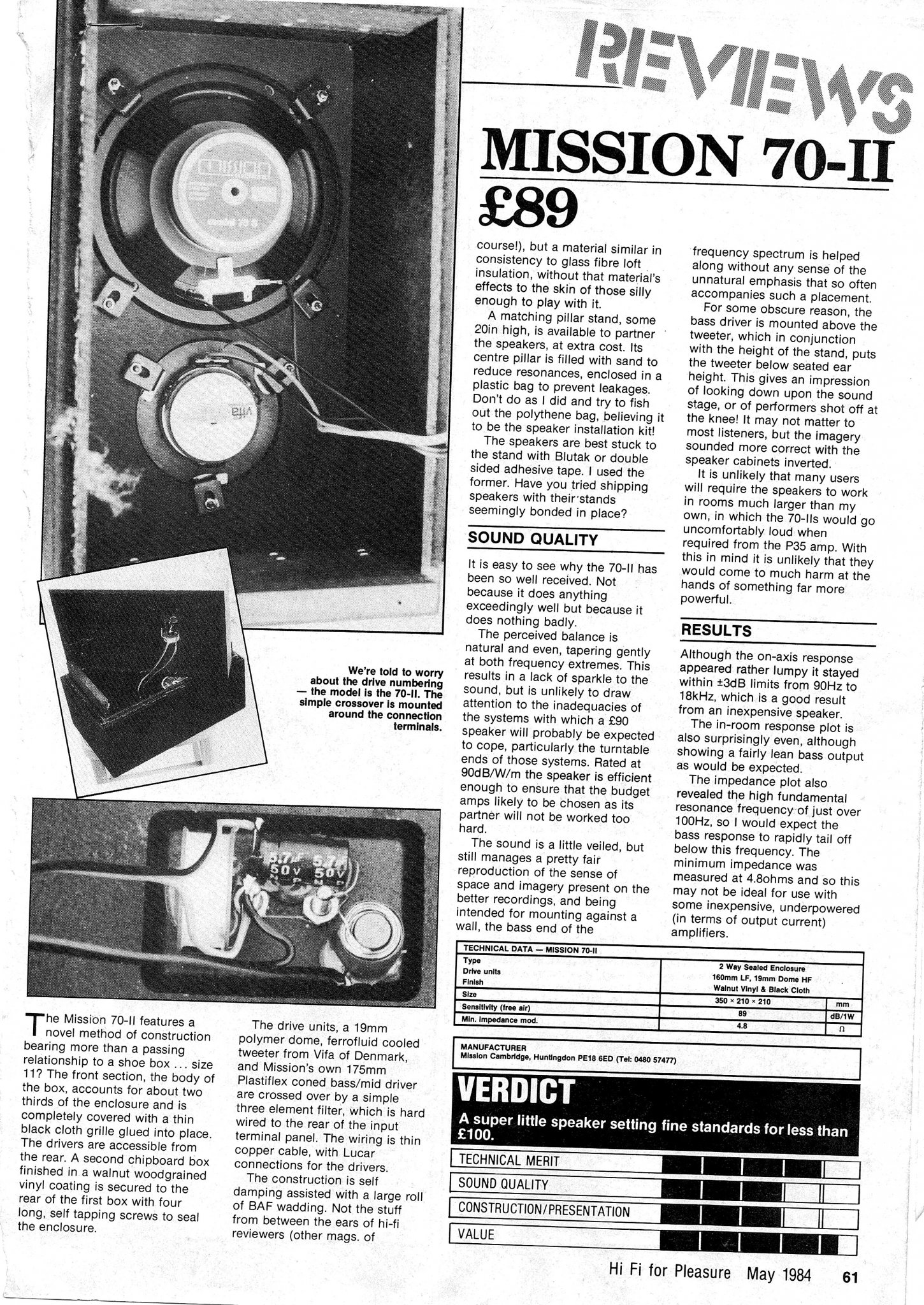 REVIEWS

MISSION 70-II
£89

We're told to worry about the drive numbering — the model is the 70-II. The simple crossover is mounted around the connection terminals.

The Mission 70-II features a novel method of construction bearing more than a passing relationship to a shoe box ... size 11? The front section, the body of the box, accounts for about two thirds of the enclosure and is completely covered with a thin black cloth grille glued into place. The drivers are accessible from the rear. A second chipboard box finished in a walnut woodgrained vinyl coating is secured to the rear of the first box with four long, self tapping screws to seal the enclosure.

The drive units, a 19mm polymer dome, ferrofluid cooled tweeter from Vifa of Denmark, and Mission's own 175mm Plastiflex coned bass/mid driver are crossed over by a simple three element filter, which is hard wired to the rear of the input terminal panel. The wiring is thin copper cable, with Lucar connections for the drivers.

The construction is self damping assisted with a large roll of BAF wadding. Not the stuff from between the ears of hi-fi reviewers (other mags. of course!), but a material similar in consistency to glass fibre loft insulation, without that material's effects to the skin of those silly enough to play with it.

A matching pillar stand, some 20in high, is available to partner the speakers, at extra cost. Its centre pillar is filled with sand to reduce resonances, enclosed in a plastic bag to prevent leakages. Don't do as I did and try to fish out the polythene bag, believing it to be the speaker installation kit!

The speakers are best stuck to the stand with Blutak or double sided adhesive tape. I used the former. Have you tried shipping speakers with their stands seemingly bonded in place?

SOUND QUALITY

It is easy to see why the 70-II has been so well received. Not because it does anything exceedingly well but because it does nothing badly.

The perceived balance is natural and even, tapering gently at both frequency extremes. This results in a lack of sparkle to the sound, but is unlikely to draw attention to the inadequacies of the systems with which a £90 speaker will probably be expected to cope, particularly the turntable ends of those systems. Rated at 90dB/W/m the speaker is efficient enough to ensure that the budget amps likely to be chosen as its partner will not be worked too hard.

The sound is a little veiled, but still manages a pretty fair reproduction of the sense of space and imagery present on the better recordings, and being intended for mounting against a wall, the bass end of the frequency spectrum is helped along without any sense of the unnatural emphasis that so often accompanies such a placement.

For some obscure reason, the bass driver is mounted above the tweeter, which in conjunction with the height of the stand, puts the tweeter below seated ear height. This gives an impression of looking down upon the sound stage, or of performers shot off at the knee! It may not matter to most listeners, but the imagery sounded more correct with the speaker cabinets inverted.

It is unlikely that many users will require the speakers to work in rooms much larger than my own, in which the 70-IIs would go uncomfortably loud when required from the P35 amp. With this in mind it is unlikely that they would come to much harm at the hands of something far more powerful.

RESULTS

Although the on-axis response appeared rather lumpy it stayed within ±3dB limits from 90Hz to 18kHz, which is a good result from an inexpensive speaker.

The in-room response plot is also surprisingly even, although showing a fairly lean bass output as would be expected.

The impedance plot also revealed the high fundamental resonance frequency of just over 100Hz, so I would expect the bass response to rapidly tail off below this frequency. The minimum impedance was measured at 4.8ohms and so this may not be ideal for use with some inexpensive, underpowered (in terms of output current) amplifiers.

| TECHNICAL DATA — MISSION 70-II | | |
|---|---|---|
| Type | 2 Way Sealed Enclosure | |
| Drive units | 160mm LF, 19mm Dome HF | |
| Finish | Walnut Vinyl & Black Cloth | |
| Size | 350 × 210 × 210 | mm |
| Sensitivity (free air) | 89 | dB/1W |
| Min. impedance mod. | 4.8 | Ω |

MANUFACTURER
Mission Cambridge, Huntingdon PE18 6ED (Tel: 0480 57477)

VERDICT
A super little speaker setting fine standards for less than £100.

TECHNICAL MERIT
SOUND QUALITY
CONSTRUCTION/PRESENTATION
VALUE

Hi Fi for Pleasure May 1984 61